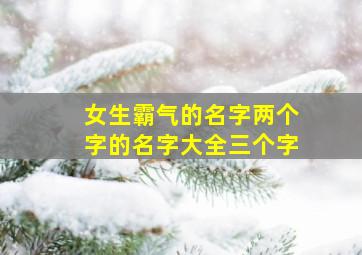 女生霸气的名字两个字的名字大全三个字